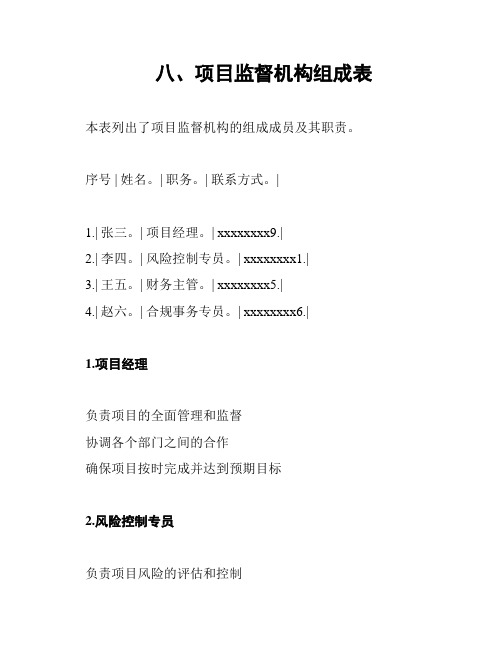 八、项目监督机构组成表

本表列出了项目监督机构的组成成员及其职责。

序号 | 姓名。| 职务。| 联系方式。|

1.| 张三。| 项目经理。| xxxxxxxx9.|
2.| 李四。| 风险控制专员。| xxxxxxxx1.|
3.| 王五。| 财务主管。| xxxxxxxx5.|
4.| 赵六。| 合规事务专员。| xxxxxxxx6.|

1.项目经理

负责项目的全面管理和监督
协调各个部门之间的合作
确保项目按时完成并达到预期目标

2.风险控制专员

负责项目风险的评估和控制